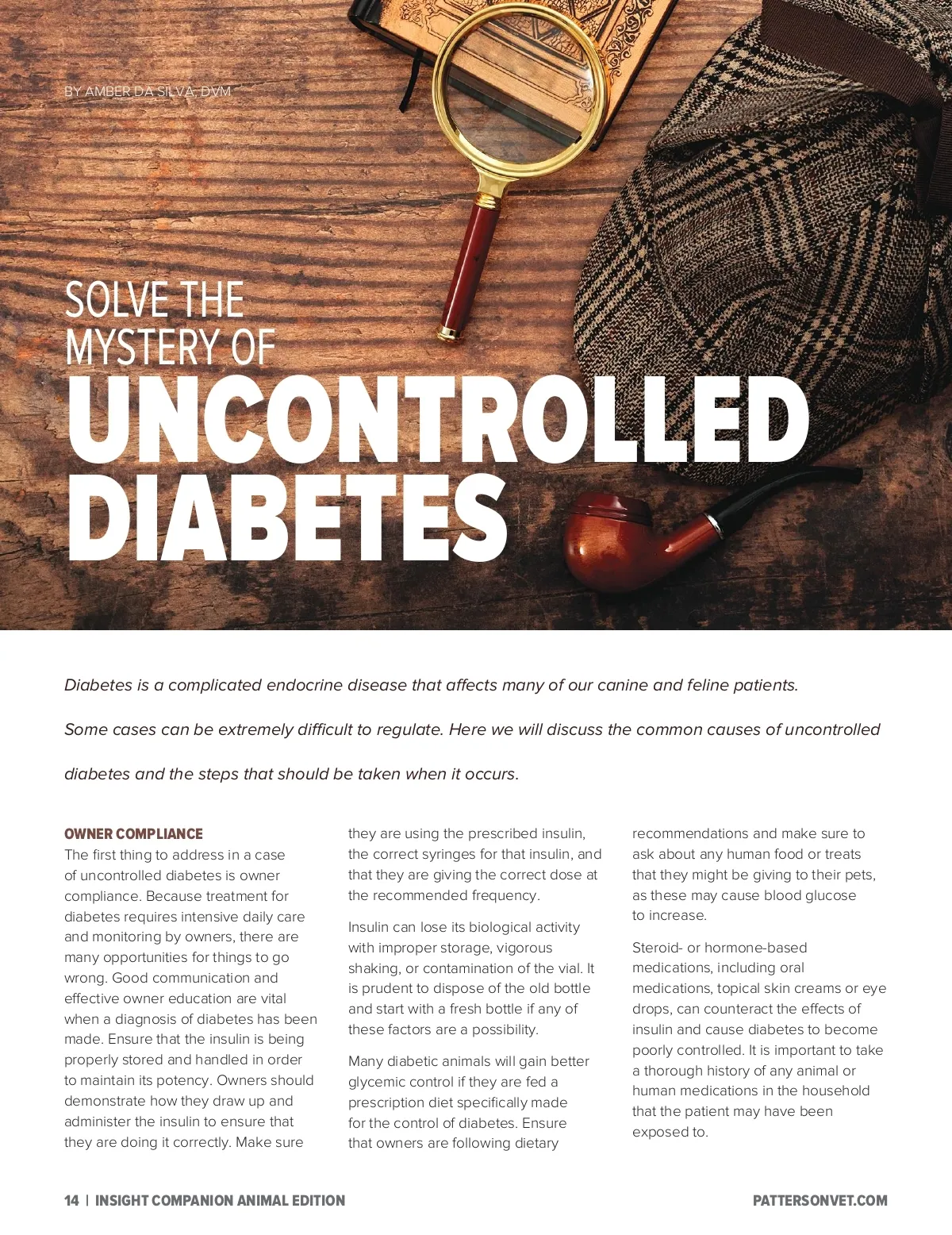 BY AMBER DA SILVA, DVM

SOLVE THE MYSTERY OF UNCONTROLLED DIABETES

Diabetes is a complicated endocrine disease that affects many of our canine and feline patients. Some cases can be extremely difficult to regulate. Here we will discuss the common causes of uncontrolled diabetes and the steps that should be taken when it occurs.

OWNER COMPLIANCE
The first thing to address in a case of uncontrolled diabetes is owner compliance. Because treatment for diabetes requires intensive daily care and monitoring by owners, there are many opportunities for things to go wrong. Good communication and effective owner education are vital when a diagnosis of diabetes has been made. Ensure that the insulin is being properly stored and handled in order to maintain its potency. Owners should demonstrate how they draw up and administer the insulin to ensure that they are doing it correctly. Make sure they are using the prescribed insulin, the correct syringes for that insulin, and that they are giving the correct dose at the recommended frequency.

Insulin can lose its biological activity with improper storage, vigorous shaking, or contamination of the vial. It is prudent to dispose of the old bottle and start with a fresh bottle if any of these factors are a possibility.

Many diabetic animals will gain better glycemic control if they are fed a prescription diet specifically made for the control of diabetes. Ensure that owners are following dietary recommendations and make sure to ask about any human food or treats that they might be giving to their pets, as these may cause blood glucose to increase.

Steroid- or hormone-based medications, including oral medications, topical skin creams or eye drops, can counteract the effects of insulin and cause diabetes to become poorly controlled. It is important to take a thorough history of any animal or human medications in the household that the patient may have been exposed to.

14 | INSIGHT COMPANION ANIMAL EDITION

PATTERSONVET.COM